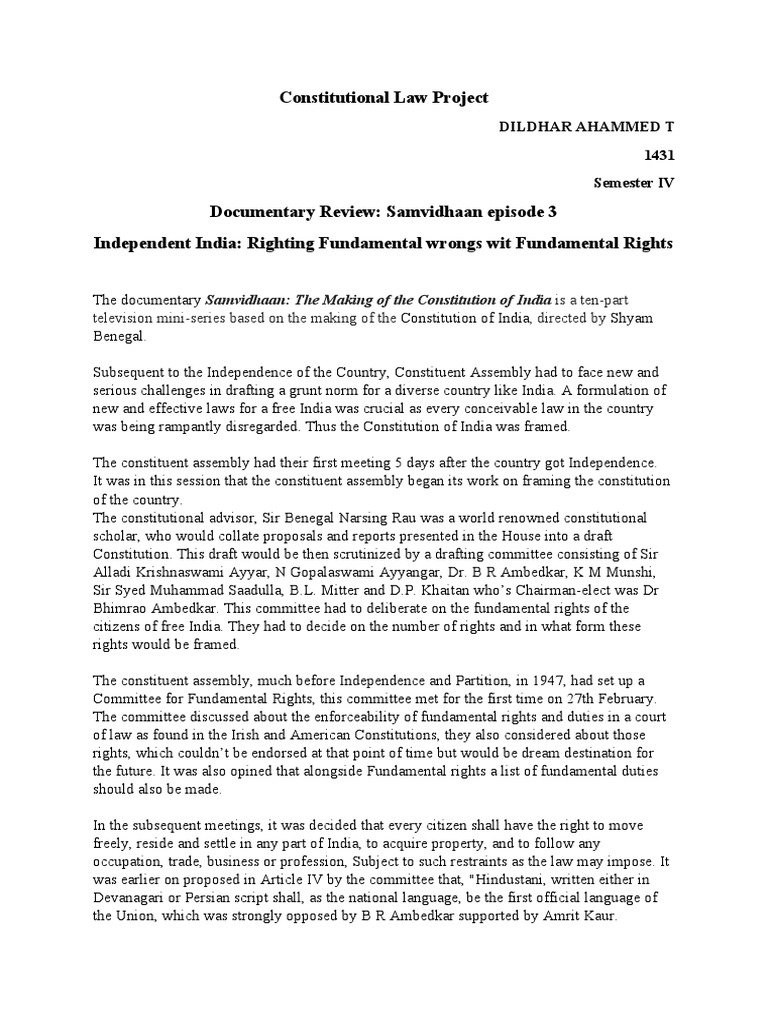 Constitutional Law Project

DILDHAR AHAMMED T

1431

Semester IV

Documentary Review: Samvidhaan episode 3

Independent India: Righting Fundamental wrongs wit Fundamental Rights

The documentary Samvidhaan: The Making of the Constitution of India is a ten-part television mini-series based on the making of the Constitution of India, directed by Shyam Benegal.

Subsequent to the Independence of the Country, Constituent Assembly had to face new and serious challenges in drafting a grunt norm for a diverse country like India. A formulation of new and effective laws for a free India was crucial as every conceivable law in the country was being rampantly disregarded. Thus the Constitution of India was framed.

The constituent assembly had their first meeting 5 days after the country got Independence. It was in this session that the constituent assembly began its work on framing the constitution of the country.
The constitutional advisor, Sir Benegal Narsing Rau was a world renowned constitutional scholar, who would collate proposals and reports presented in the House into a draft Constitution. This draft would be then scrutinized by a drafting committee consisting of Sir Alladi Krishnaswami Ayyar, N Gopalaswami Ayyangar, Dr. B R Ambedkar, K M Munshi, Sir Syed Muhammad Saadulla, B.L. Mitter and D.P. Khaitan who's Chairman-elect was Dr Bhimrao Ambedkar. This committee had to deliberate on the fundamental rights of the citizens of free India. They had to decide on the number of rights and in what form these rights would be framed.

The constituent assembly, much before Independence and Partition, in 1947, had set up a Committee for Fundamental Rights, this committee met for the first time on 27th February. The committee discussed about the enforceability of fundamental rights and duties in a court of law as found in the Irish and American Constitutions, they also considered about those rights, which couldn't be endorsed at that point of time but would be dream destination for the future. It was also opined that alongside Fundamental rights a list of fundamental duties should also be made.

In the subsequent meetings, it was decided that every citizen shall have the right to move freely, reside and settle in any part of India, to acquire property, and to follow any occupation, trade, business or profession, Subject to such restraints as the law may impose. It was earlier on proposed in Article IV by the committee that, "Hindustani, written either in Devanagari or Persian script shall, as the national language, be the first official language of the Union, which was strongly opposed by B R Ambedkar supported by Amrit Kaur.